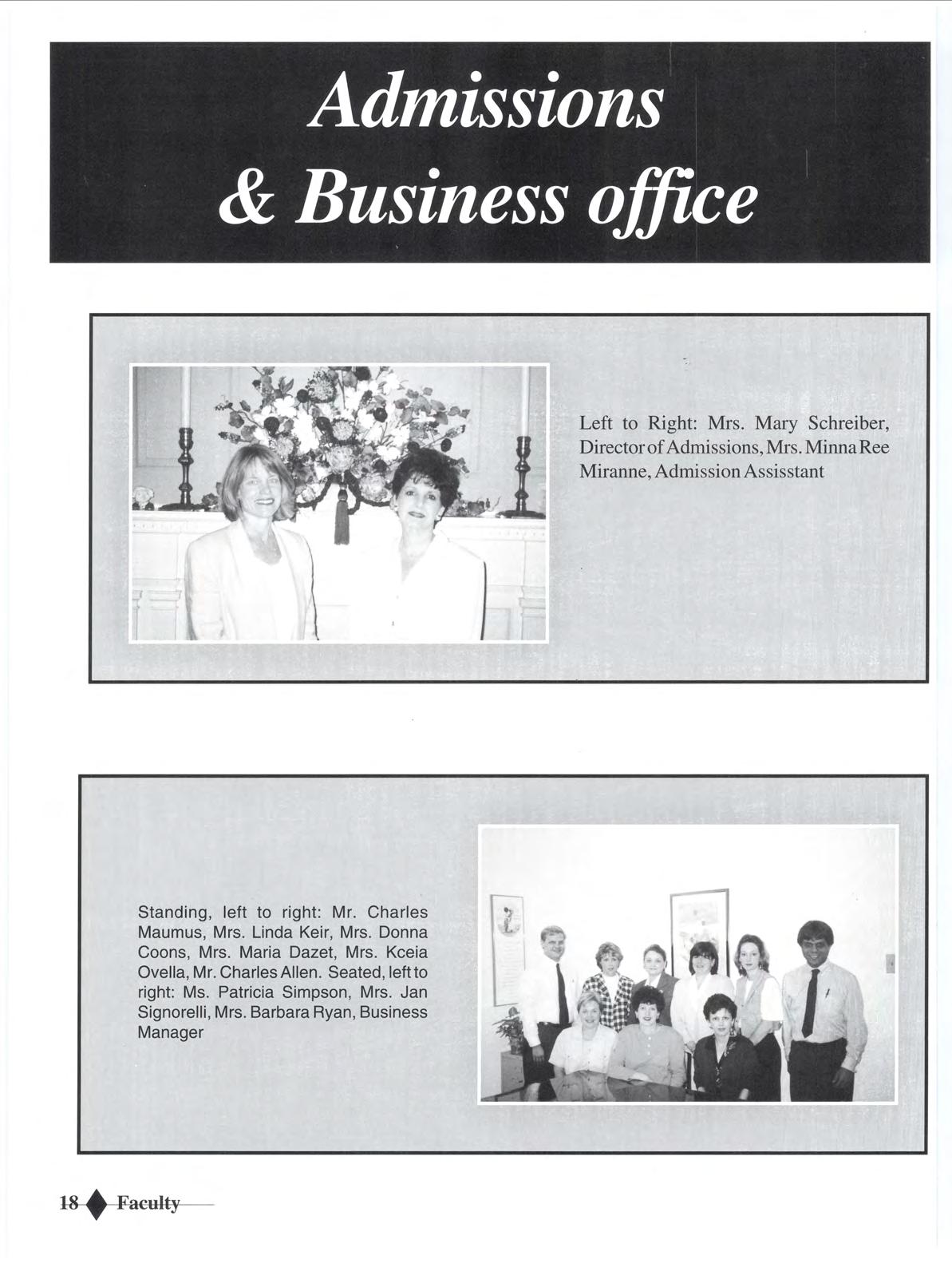 Admissions
& Business office

Left to Right: Mrs. Mary Schreiber, Director of Admissions, Mrs. Minna Ree Miranne, Admission Assisstant

Standing, left to right: Mr. Charles Maumus, Mrs. Linda Keir, Mrs. Donna Coons, Mrs. Maria Dazet, Mrs. Kceia Ovella, Mr. Charles Allen. Seated, left to right: Ms. Patricia Simpson, Mrs. Jan Signorelli, Mrs. Barbara Ryan, Business Manager

18 Faculty